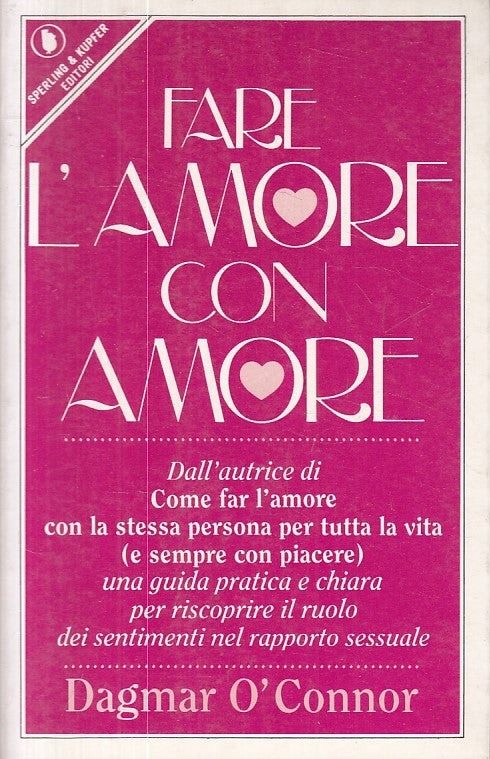 SPERLING & KUPFER EDITORI

FARE
L'AMORE
CON
AMORE

Dall'autrice di
Come far l'amore
con la stessa persona per tutta la vita
(e sempre con piacere)
una guida pratica e chiara
per riscoprire il ruolo
dei sentimenti nel rapporto sessuale

Dagmar O'Connor